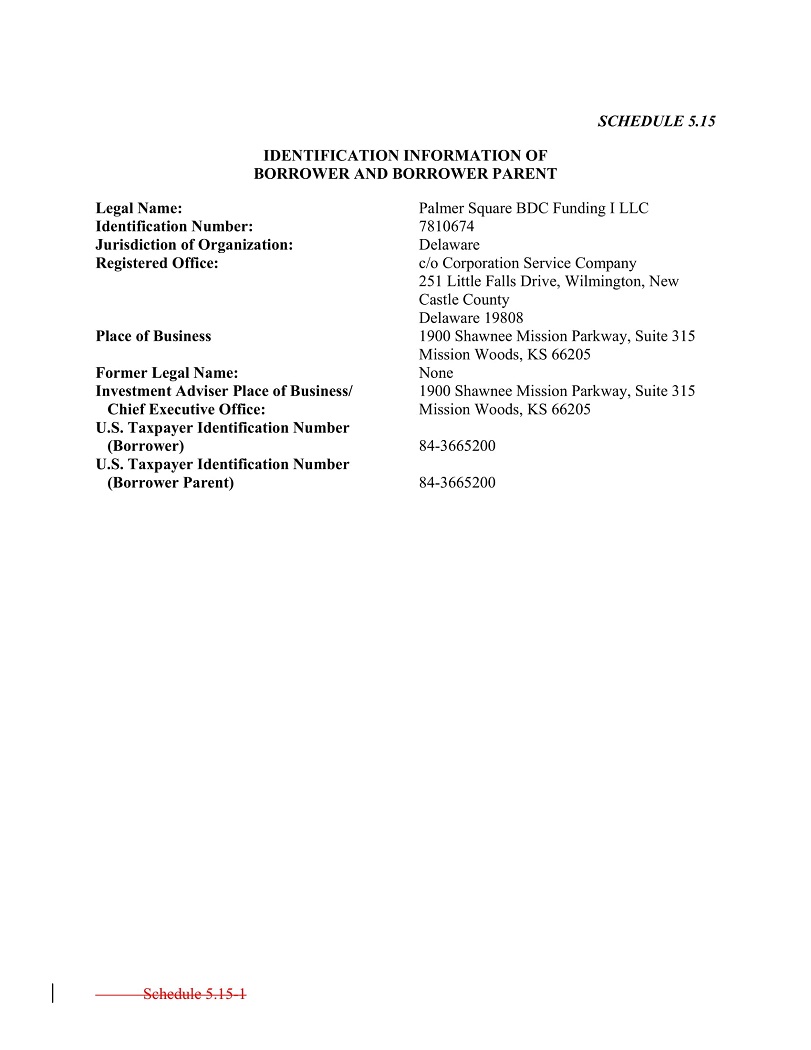 SCHEDULE 5.15

IDENTIFICATION INFORMATION OF BORROWER AND BORROWER PARENT

| | |
|---|---|
| Legal Name: | Palmer Square BDC Funding I LLC |
| Identification Number: | 7810674 |
| Jurisdiction of Organization: | Delaware |
| Registered Office: | c/o Corporation Service Company 251 Little Falls Drive, Wilmington, New Castle County Delaware 19808 |
| Place of Business | 1900 Shawnee Mission Parkway, Suite 315 Mission Woods, KS 66205 |
| Former Legal Name: | None |
| Investment Adviser Place of Business/ Chief Executive Office: | 1900 Shawnee Mission Parkway, Suite 315 Mission Woods, KS 66205 |
| U.S. Taxpayer Identification Number (Borrower) | 84-3665200 |
| U.S. Taxpayer Identification Number (Borrower Parent) | 84-3665200 |

Schedule 5.15-1